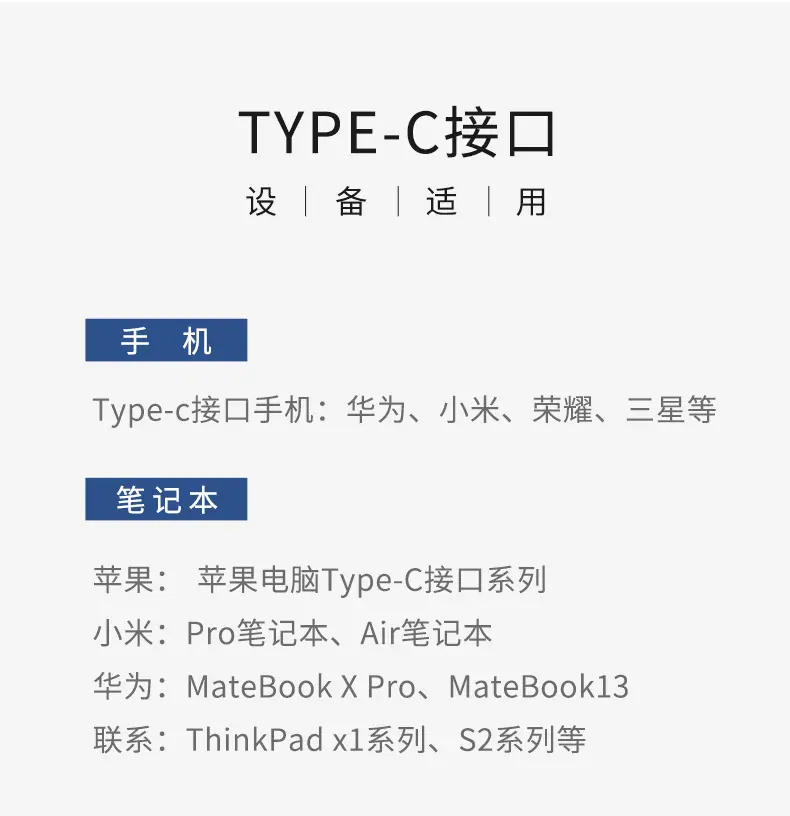 TYPE-C接口

设 | 备 | 适 | 用

手 机

Type-c接口手机：华为、小米、荣耀、三星等

笔记本

苹果： 苹果电脑Type-C接口系列

小米：Pro笔记本、Air笔记本

华为：MateBook X Pro、MateBook13

联系：ThinkPad x1系列、S2系列等